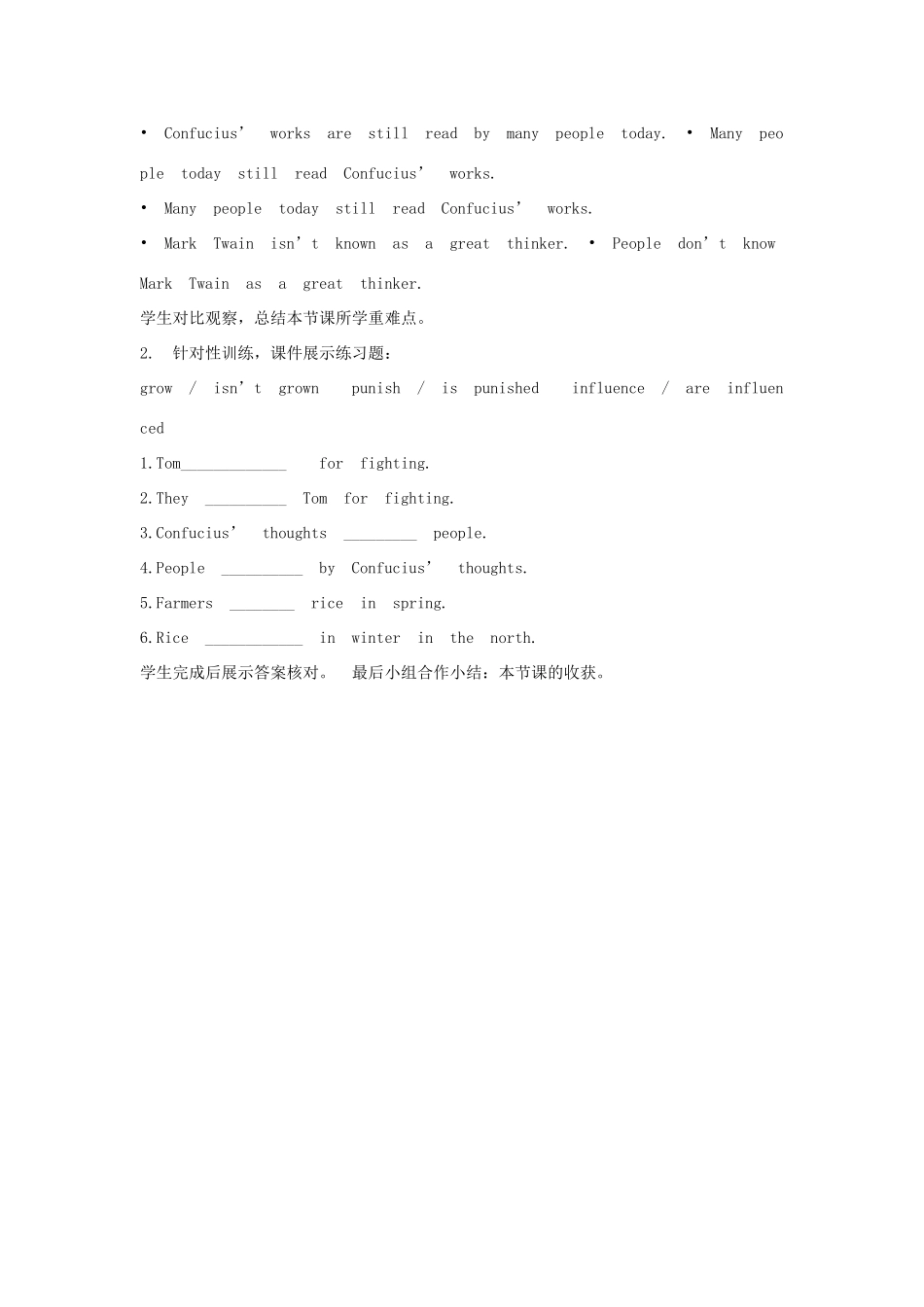 • Confucius' works are still read by many people today. • Many people today still read Confucius' works.

• Many people today still read Confucius' works.

• Mark Twain isn't known as a great thinker. • People don't know Mark Twain as a great thinker.

学生对比观察，总结本节课所学重难点。

2. 针对性训练，课件展示练习题：

grow / isn't grown punish / is punished influence / are influenced

1.Tom_____________ for fighting.

2.They __________ Tom for fighting.

3.Confucius' thoughts _________ people.

4.People __________ by Confucius' thoughts.

5.Farmers ________ rice in spring.

6.Rice ____________ in winter in the north.

学生完成后展示答案核对。 最后小组合作小结：本节课的收获。